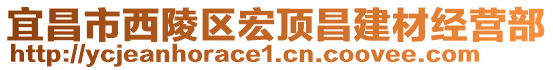 宜昌市西陵区宏顶昌建材经营部
http://ycjeanhorace1.cn.coovee.com